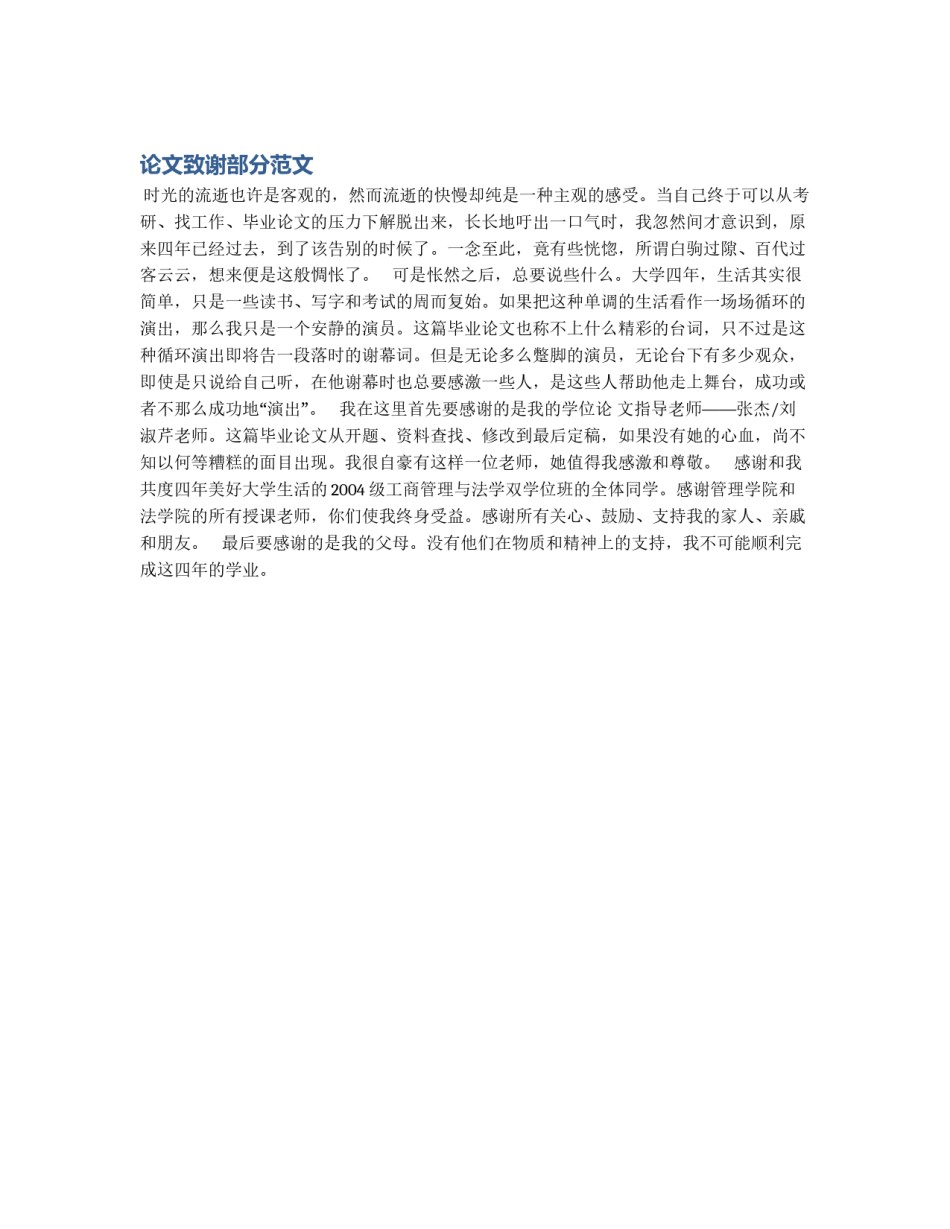 论文致谢部分范文

时光的流逝也许是客观的，然而流逝的快慢却纯是一种主观的感受。当自己终于可以从考研、找工作、毕业论文的压力下解脱出来，长长地吁出一口气时，我忽然间才意识到，原来四年已经过去，到了该告别的时候了。一念至此，竟有些恍惚，所谓白驹过隙、百代过客云云，想来便是这般惆怅了。 可是怅然之后，总要说些什么。大学四年，生活其实很简单，只是一些读书、写字和考试的周而复始。如果把这种单调的生活看作一场场循环的演出，那么我只是一个安静的演员。这篇毕业论文也称不上什么精彩的台词，只不过是这种循环演出即将告一段落时的谢幕词。但是无论多么蹩脚的演员，无论台下有多少观众，即使是只说给自己听，在他谢幕时也总要感激一些人，是这些人帮助他走上舞台，成功或者不那么成功地“演出”。 我在这里首先要感谢的是我的学位论 文指导老师——张杰/刘淑芹老师。这篇毕业论文从开题、资料查找、修改到最后定稿，如果没有她的心血，尚不知以何等糟糕的面目出现。我很自豪有这样一位老师，她值得我感激和尊敬。 感谢和我共度四年美好大学生活的 2004 级工商管理与法学双学位班的全体同学。感谢管理学院和法学院的所有授课老师，你们使我终身受益。感谢所有关心、鼓励、支持我的家人、亲戚和朋友。 最后要感谢的是我的父母。没有他们在物质和精神上的支持，我不可能顺利完成这四年的学业。